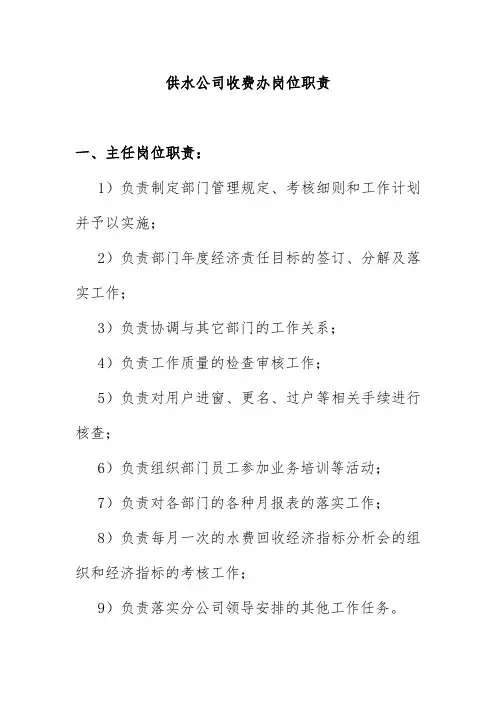 供水公司收费办岗位职责

一、主任岗位职责：

1）负责制定部门管理规定、考核细则和工作计划并予以实施；

2）负责部门年度经济责任目标的签订、分解及落实工作；

3）负责协调与其它部门的工作关系；

4）负责工作质量的检查审核工作；

5）负责对用户进窗、更名、过户等相关手续进行核查；

6）负责组织部门员工参加业务培训等活动；

7）负责对各部门的各种月报表的落实工作；

8）负责每月一次的水费回收经济指标分析会的组织和经济指标的考核工作；

9）负责落实分公司领导安排的其他工作任务。